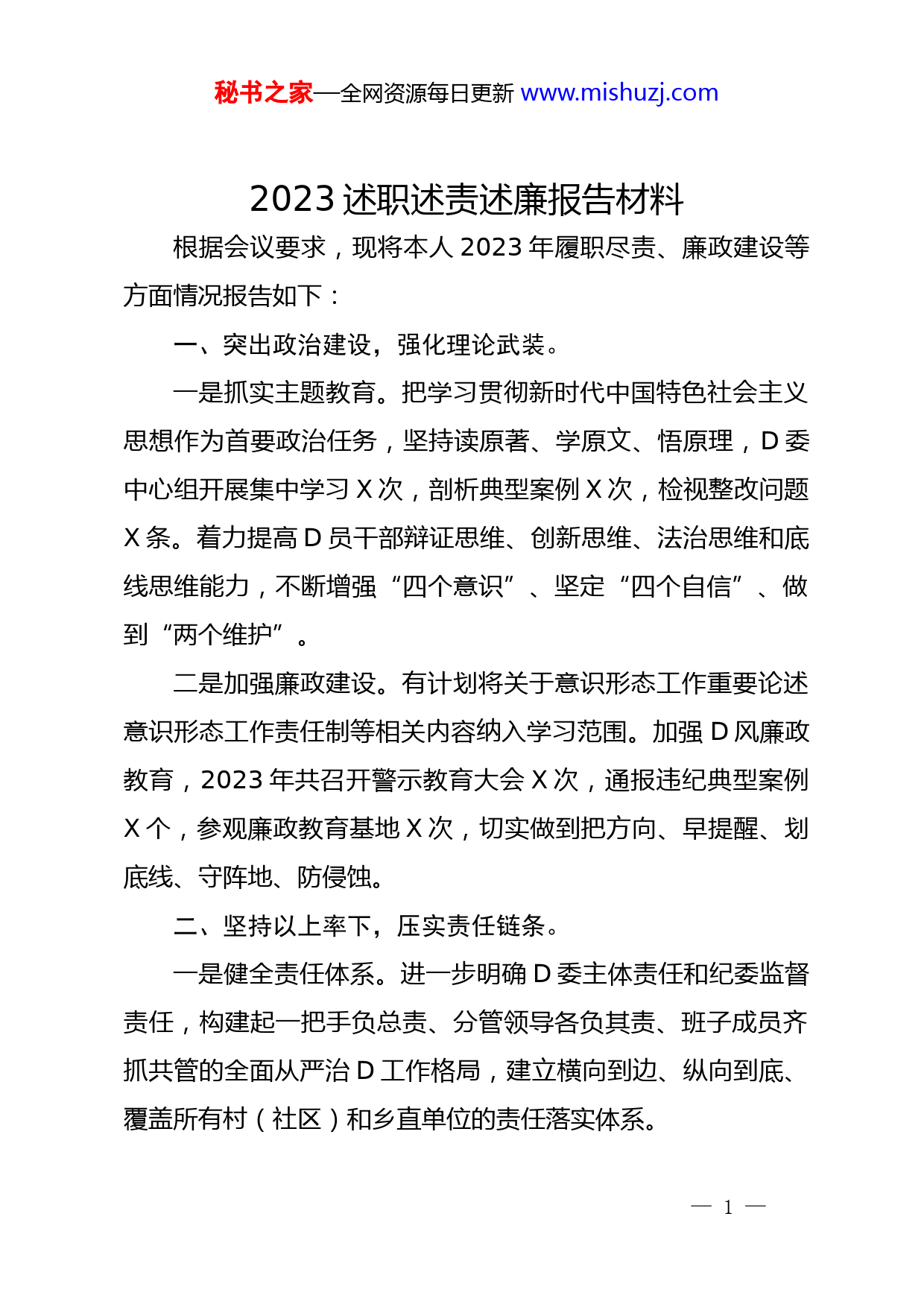 秘书之家—全网资源每日更新 www.mishuzj.com

2023 述职述责述廉报告材料

根据会议要求，现将本人 2023 年履职尽责、廉政建设等方面情况报告如下：

一、突出政治建设，强化理论武装。

一是抓实主题教育。把学习贯彻新时代中国特色社会主义思想作为首要政治任务，坚持读原著、学原文、悟原理，D 委中心组开展集中学习 X 次，剖析典型案例 X 次，检视整改问题 X 条。着力提高 D 员干部辩证思维、创新思维、法治思维和底线思维能力，不断增强“四个意识”、坚定“四个自信”、做到“两个维护”。

二是加强廉政建设。有计划将关于意识形态工作重要论述意识形态工作责任制等相关内容纳入学习范围。加强 D 风廉政教育，2023 年共召开警示教育大会 X 次，通报违纪典型案例 X 个，参观廉政教育基地 X 次，切实做到把方向、早提醒、划底线、守阵地、防侵蚀。

二、坚持以上率下，压实责任链条。

一是健全责任体系。进一步明确 D 委主体责任和纪委监督责任，构建起一把手负总责、分管领导各负其责、班子成员齐抓共管的全面从严治 D 工作格局，建立横向到边、纵向到底、覆盖所有村（社区）和乡直单位的责任落实体系。

— 1 —